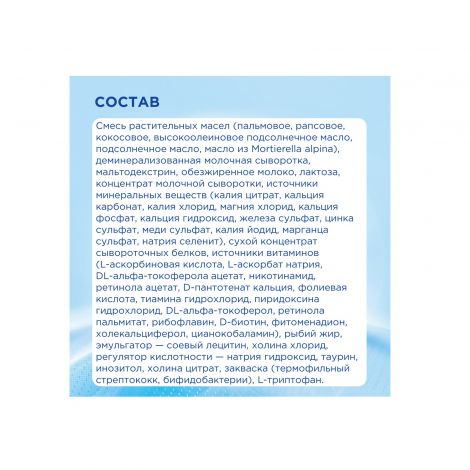 СОСТАВ

Смесь растительных масел (пальмовое, рапсовое, кокосовое, высокоолеиновое подсолнечное масло, подсолнечное масло, масло из Mortierella alpina), деминерализованная молочная сыворотка, мальтодекстрин, обезжиренное молоко, лактоза, концентрат молочной сыворотки, источники минеральных веществ (калия цитрат, кальция карбонат, калия хлорид, магния хлорид, кальция фосфат, кальция гидроксид, железа сульфат, цинка сульфат, меди сульфат, калия йодид, марганца сульфат, натрия селенит), сухой концентрат сывороточных белков, источники витаминов (L-аскорбиновая кислота, L-аскорбат натрия, DL-альфа-токоферола ацетат, никотинамид, ретинола ацетат, D-пантотенат кальция, фолиевая кислота, тиамина гидрохлорид, пиридоксина гидрохлорид, DL-альфа-токоферол, ретинола пальмитат, рибофлавин, D-биотин, фитоменадион, холекальциферол, цианокобаламин), рыбий жир, эмульгатор — соевый лецитин, холина хлорид, регулятор кислотности — натрия гидроксид, таурин, инозитол, холина цитрат, закваска (термофильный стрептококк, бифидобактерии), L-триптофан.